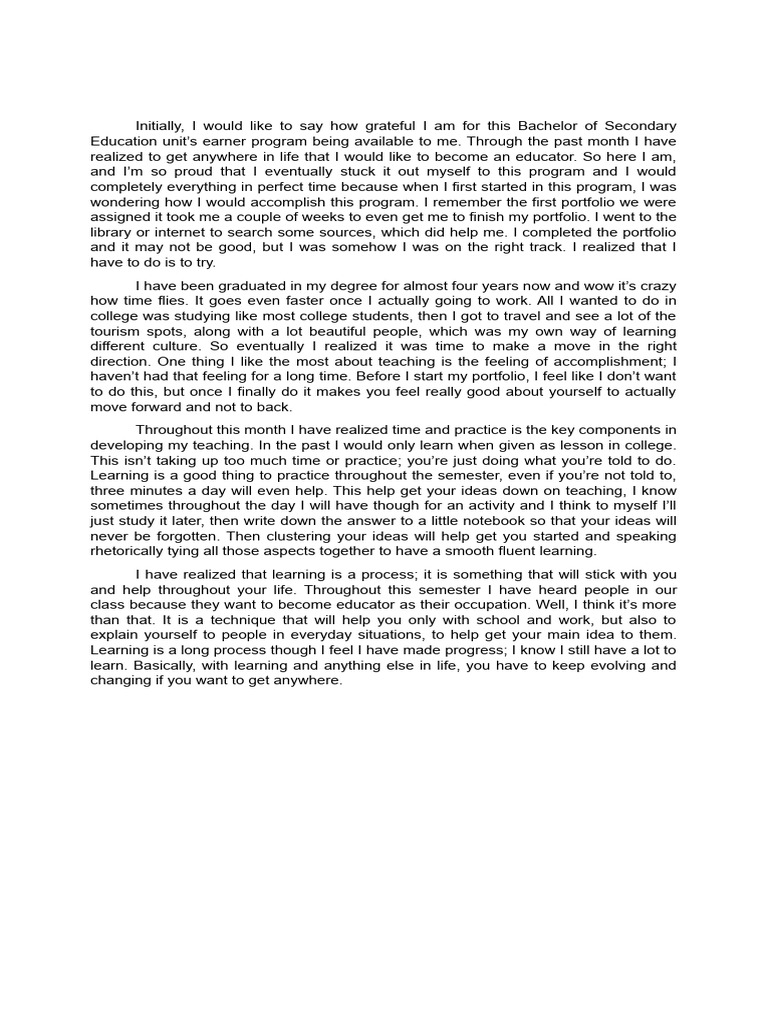 Initially, I would like to say how grateful I am for this Bachelor of Secondary Education unit's earner program being available to me. Through the past month I have realized to get anywhere in life that I would like to become an educator. So here I am, and I'm so proud that I eventually stuck it out myself to this program and I would completely everything in perfect time because when I first started in this program, I was wondering how I would accomplish this program. I remember the first portfolio we were assigned it took me a couple of weeks to even get me to finish my portfolio. I went to the library or internet to search some sources, which did help me. I completed the portfolio and it may not be good, but I was somehow I was on the right track. I realized that I have to do is to try.

I have been graduated in my degree for almost four years now and wow it's crazy how time flies. It goes even faster once I actually going to work. All I wanted to do in college was studying like most college students, then I got to travel and see a lot of the tourism spots, along with a lot beautiful people, which was my own way of learning different culture. So eventually I realized it was time to make a move in the right direction. One thing I like the most about teaching is the feeling of accomplishment; I haven't had that feeling for a long time. Before I start my portfolio, I feel like I don't want to do this, but once I finally do it makes you feel really good about yourself to actually move forward and not to back.

Throughout this month I have realized time and practice is the key components in developing my teaching. In the past I would only learn when given as lesson in college. This isn't taking up too much time or practice; you're just doing what you're told to do. Learning is a good thing to practice throughout the semester, even if you're not told to, three minutes a day will even help. This help get your ideas down on teaching, I know sometimes throughout the day I will have though for an activity and I think to myself I'll just study it later, then write down the answer to a little notebook so that your ideas will never be forgotten. Then clustering your ideas will help get you started and speaking rhetorically tying all those aspects together to have a smooth fluent learning.

I have realized that learning is a process; it is something that will stick with you and help throughout your life. Throughout this semester I have heard people in our class because they want to become educator as their occupation. Well, I think it's more than that. It is a technique that will help you only with school and work, but also to explain yourself to people in everyday situations, to help get your main idea to them. Learning is a long process though I feel I have made progress; I know I still have a lot to learn. Basically, with learning and anything else in life, you have to keep evolving and changing if you want to get anywhere.